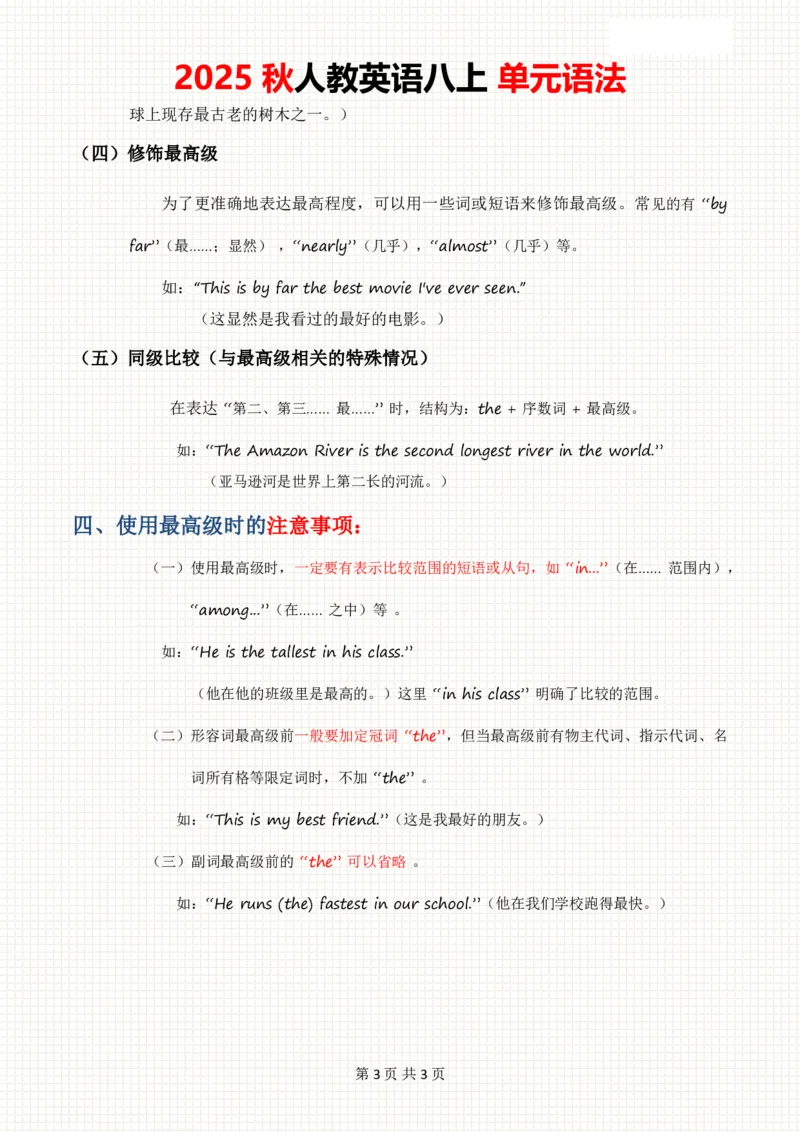 2025 秋人教英语八上 单元语法

球上现存最古老的树木之一。）

（四）修饰最高级

为了更准确地表达最高程度，可以用一些词或短语来修饰最高级。常见的有 “by far”（最……；显然），“nearly”（几乎），“almost”（几乎）等。

如：“This is by far the best movie I've ever seen.”

（这显然是我看过的最好的电影。）

（五）同级比较（与最高级相关的特殊情况）

在表达 “第二、第三…… 最……” 时，结构为：the + 序数词 + 最高级。

如：“The Amazon River is the second longest river in the world.”

（亚马逊河是世界上第二长的河流。）

四、使用最高级时的注意事项：

（一）使用最高级时，一定要有表示比较范围的短语或从句，如 “in...”（在…… 范围内），“among...”（在…… 之中）等 。

如：“He is the tallest in his class.”

（他在他的班级里是最高的。）这里 “in his class” 明确了比较的范围。

（二）形容词最高级前一般要加定冠词 “the”，但当最高级前有物主代词、指示代词、名词所有格等限定词时，不加 “the” 。

如：“This is my best friend.”（这是我最好的朋友。）

（三）副词最高级前的 “the” 可以省略 。

如：“He runs (the) fastest in our school.”（他在我们学校跑得最快。）

第 3 页 共 3 页